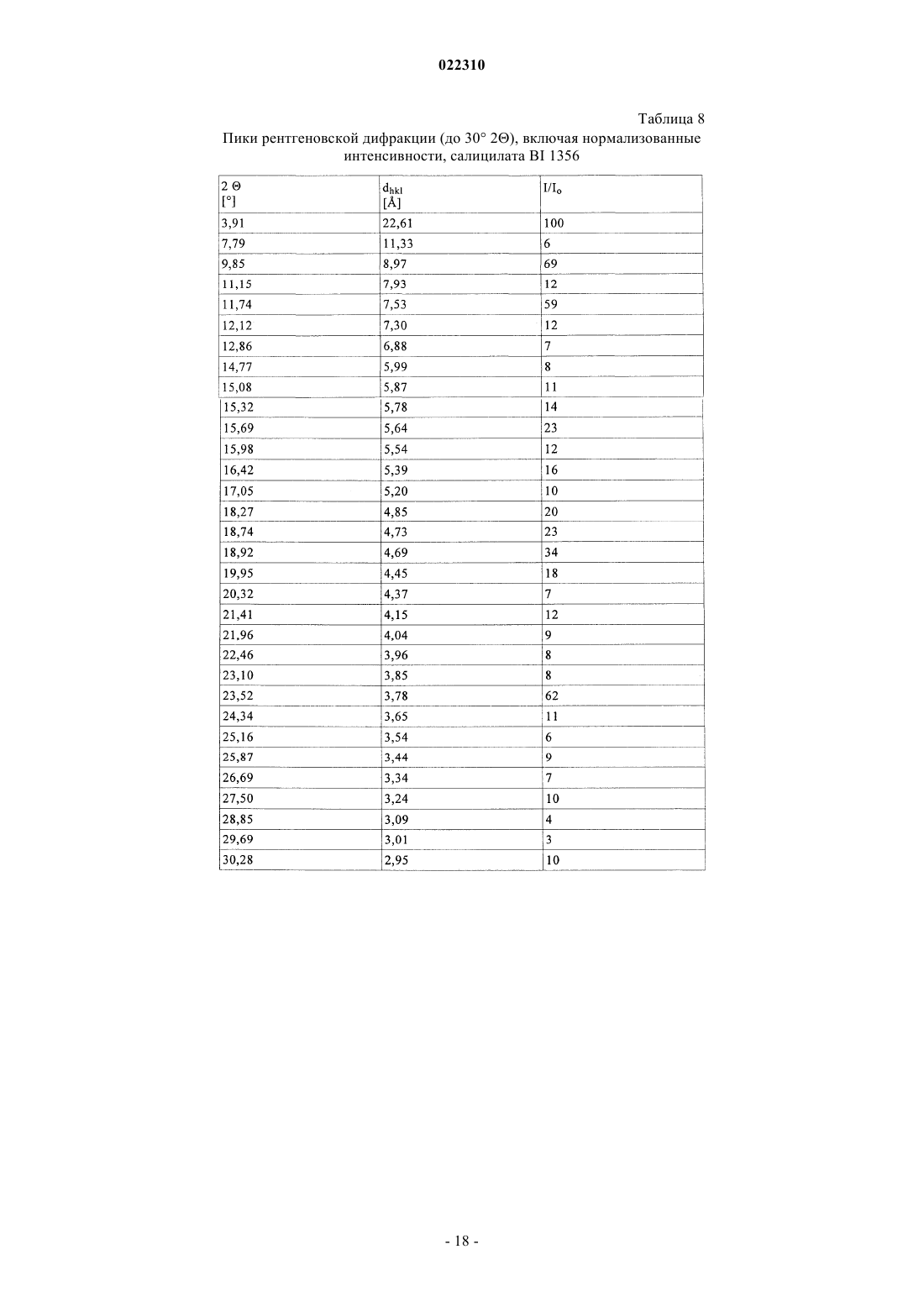 022310

Таблица 8

Пики рентгеновской дифракции (до 30° 2Θ), включая нормализованные интенсивности, салицилата BI 1356

| 2 Θ [°] | $d_{hkl}$ [Å] | $I/I_o$ |
|---|---|---|
| 3,91 | 22,61 | 100 |
| 7,79 | 11,33 | 6 |
| 9,85 | 8,97 | 69 |
| 11,15 | 7,93 | 12 |
| 11,74 | 7,53 | 59 |
| 12,12 | 7,30 | 12 |
| 12,86 | 6,88 | 7 |
| 14,77 | 5,99 | 8 |
| 15,08 | 5,87 | 11 |
| 15,32 | 5,78 | 14 |
| 15,69 | 5,64 | 23 |
| 15,98 | 5,54 | 12 |
| 16,42 | 5,39 | 16 |
| 17,05 | 5,20 | 10 |
| 18,27 | 4,85 | 20 |
| 18,74 | 4,73 | 23 |
| 18,92 | 4,69 | 34 |
| 19,95 | 4,45 | 18 |
| 20,32 | 4,37 | 7 |
| 21,41 | 4,15 | 12 |
| 21,96 | 4,04 | 9 |
| 22,46 | 3,96 | 8 |
| 23,10 | 3,85 | 8 |
| 23,52 | 3,78 | 62 |
| 24,34 | 3,65 | 11 |
| 25,16 | 3,54 | 6 |
| 25,87 | 3,44 | 9 |
| 26,69 | 3,34 | 7 |
| 27,50 | 3,24 | 10 |
| 28,85 | 3,09 | 4 |
| 29,69 | 3,01 | 3 |
| 30,28 | 2,95 | 10 |

- 18 -